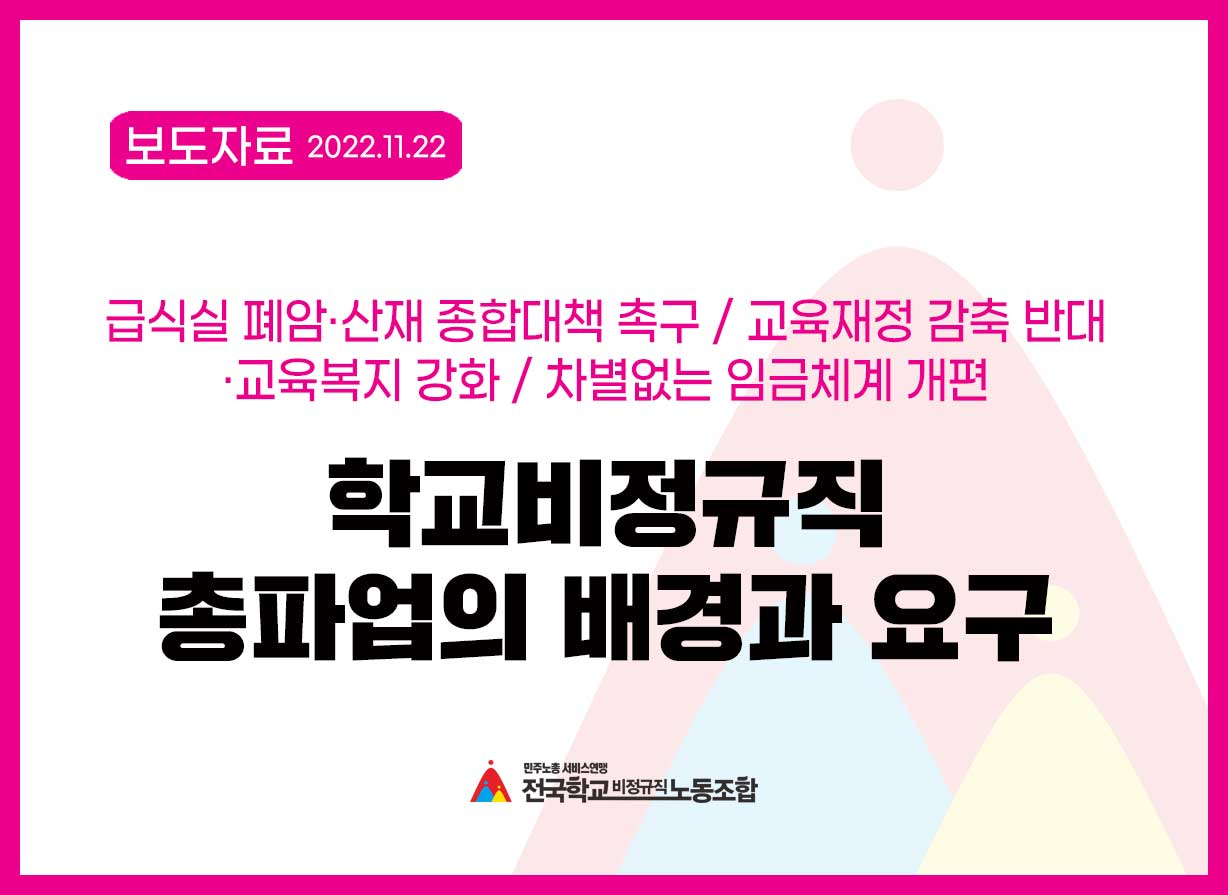 보도자료 2022.11.22

급식실 폐암·산재 종합대책 촉구 / 교육재정 감축 반대 ·교육복지 강화 / 차별없는 임금체계 개편

학교비정규직 총파업의 배경과 요구

민주노총 서비스연맹
전국학교비정규직노동조합